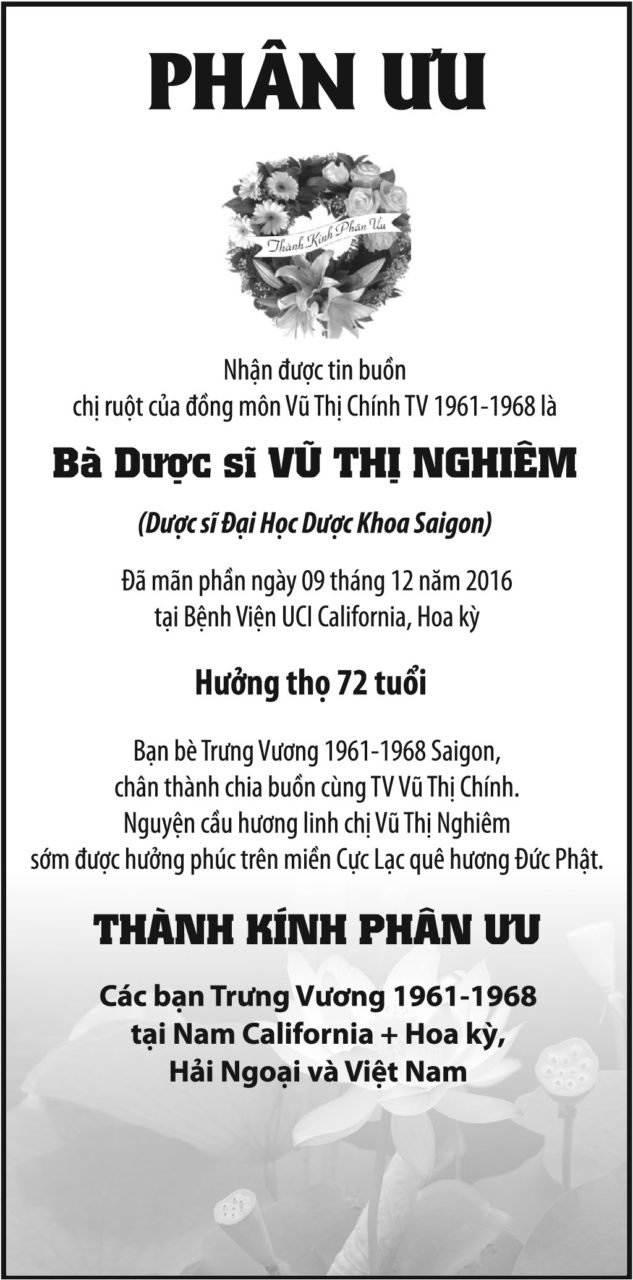 PHÂN ƯU

Thành Kính Phân Ưu

Nhận được tin buồn
chị ruột của đồng môn Vũ Thị Chính TV 1961-1968 là

Bà Dược sĩ VŨ THỊ NGHIÊM

(Dược sĩ Đại Học Dược Khoa Saigon)

Đã mãn phần ngày 09 tháng 12 năm 2016
tại Bệnh Viện UCI California, Hoa kỳ

Hưởng thọ 72 tuổi

Bạn bè Trưng Vương 1961-1968 Saigon,
chân thành chia buồn cùng TV Vũ Thị Chính.
Nguyện cầu hương linh chị Vũ Thị Nghiêm
sớm được hưởng phúc trên miền Cực Lạc quê hương Đức Phật.

THÀNH KÍNH PHÂN ƯU

Các bạn Trưng Vương 1961-1968
tại Nam California + Hoa kỳ,
Hải Ngoại và Việt Nam